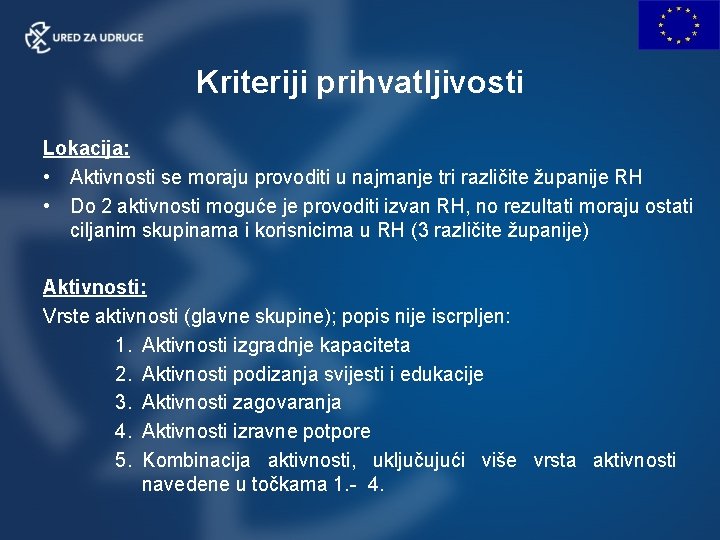 URED ZA UDRUGE

Kriteriji prihvatljivosti

Lokacija:
• Aktivnosti se moraju provoditi u najmanje tri različite županije RH
• Do 2 aktivnosti moguće je provoditi izvan RH, no rezultati moraju ostati ciljanim skupinama i korisnicima u RH (3 različite županije)

Aktivnosti:
Vrste aktivnosti (glavne skupine); popis nije iscrpljen:
1. Aktivnosti izgradnje kapaciteta
2. Aktivnosti podizanja svijesti i edukacije
3. Aktivnosti zagovaranja
4. Aktivnosti izravne potpore
5. Kombinacija aktivnosti, uključujući više vrsta aktivnosti navedene u točkama 1.- 4.